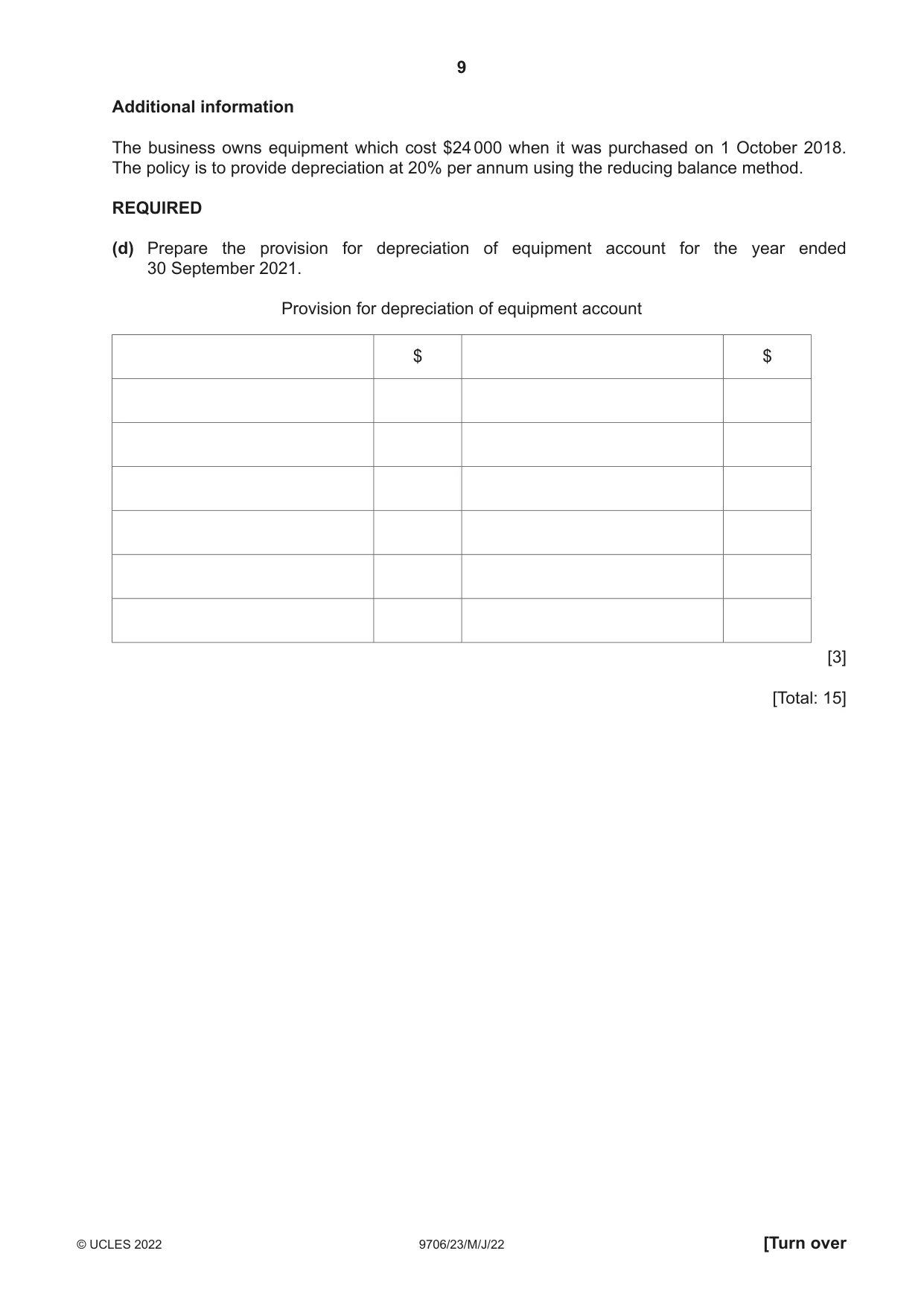 9

Additional information

The business owns equipment which cost $24 000 when it was purchased on 1 October 2018. The policy is to provide depreciation at 20% per annum using the reducing balance method.

REQUIRED

(d) Prepare the provision for depreciation of equipment account for the year ended 30 September 2021.

Provision for depreciation of equipment account

| | $ | | $ |
|---|---|---|---|
| | | | |
| | | | |
| | | | |
| | | | |
| | | | |
| | | | |

[3]

[Total: 15]

© UCLES 2022 9706/23/M/J/22 [Turn over